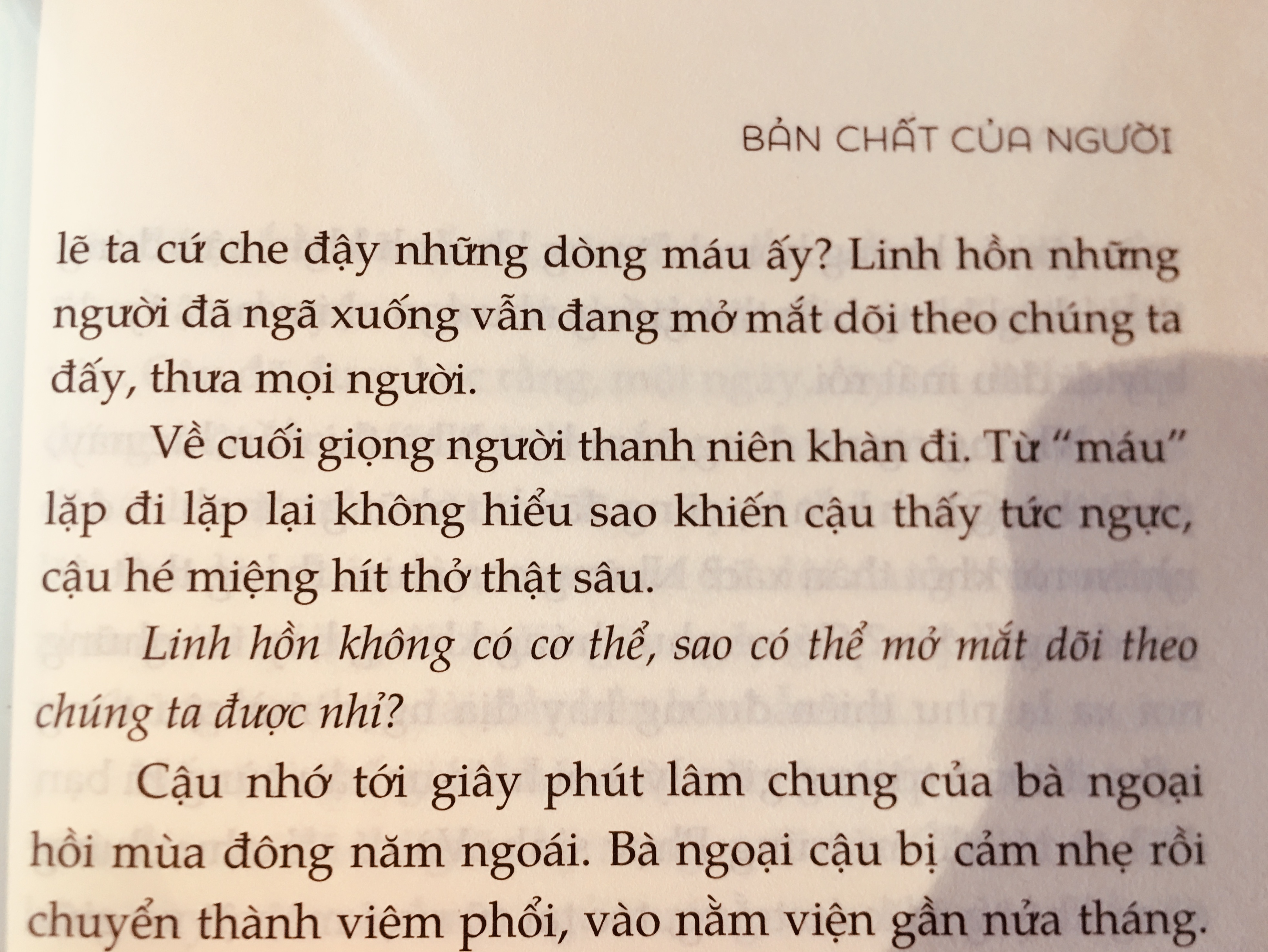 BẢN CHẤT CỦA NGƯỜI

lẽ ta cứ che đậy những dòng máu ấy? Linh hồn những người đã ngã xuống vẫn đang mở mắt dõi theo chúng ta đấy, thưa mọi người.

Về cuối giọng người thanh niên khàn đi. Từ "máu" lặp đi lặp lại không hiểu sao khiến cậu thấy tức ngực, cậu hé miệng hít thở thật sâu.

Linh hồn không có cơ thể, sao có thể mở mắt dõi theo chúng ta được nhỉ?

Cậu nhớ tới giây phút lâm chung của bà ngoại hồi mùa đông năm ngoái. Bà ngoại cậu bị cảm nhẹ rồi chuyển thành viêm phổi, vào nằm viện gần nửa tháng.